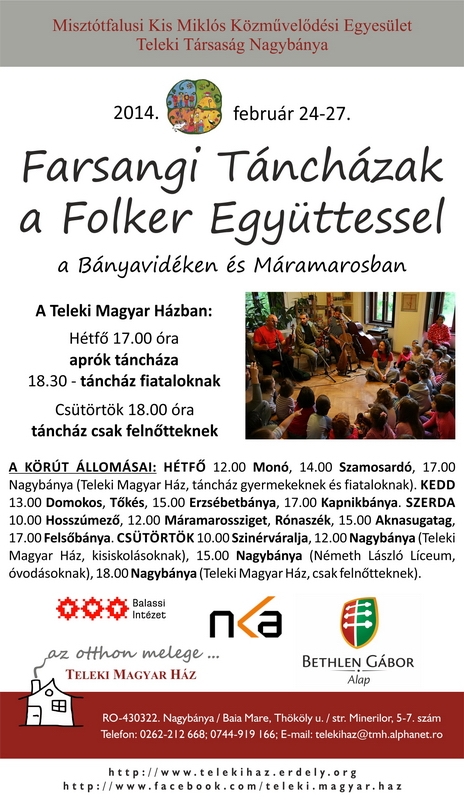 Misztótfalusi Kis Miklós Közművelődési Egyesület
Teleki Társaság Nagybánya

2014. február 24-27.

Farsangi Táncházak a Folker Együttessel

a Bányavidéken és Máramarosban

A Teleki Magyar Házban:

Hétfő 17.00 óra
aprók táncháza
18.30 - táncház fiataloknak

Csütörtök 18.00 óra
táncház csak felnőtteknek

A KÖRÚT ÁLLOMÁSAI: HÉTFŐ 12.00 Monó, 14.00 Szamosardó, 17.00 Nagybánya (Teleki Magyar Ház, táncház gyermekeknek és fiataloknak). KEDD 13.00 Domokos, Tőkés, 15.00 Erzsébetbánya, 17.00 Kapnikbánya. SZERDA 10.00 Hosszúmező, 12.00 Máramarossziget, Rónaszék, 15.00 Aknasugatag, 17.00 Felsőbánya. CSÜTÖRTÖK 10.00 Szinérváralja, 12.00 Nagybánya (Teleki Magyar Ház, kisiskolásoknak), 15.00 Nagybánya (Németh László Líceum, óvodásoknak), 18.00 Nagybánya (Teleki Magyar Ház, csak felnőtteknek).

Balassi Intézet

nka

BETHLEN GÁBOR Alap

az otthon melege ...
TELEKI MAGYAR HÁZ

RO-430322. Nagybánya / Baia Mare, Thököly u. / str. Minerilor, 5-7. szám
Telefon: 0262-212 668; 0744-919 166; E-mail: telekihaz@tmh.alphanet.ro

http://www.telekihaz.erdely.org
http://www.facebook.com/teleki.magyar.haz